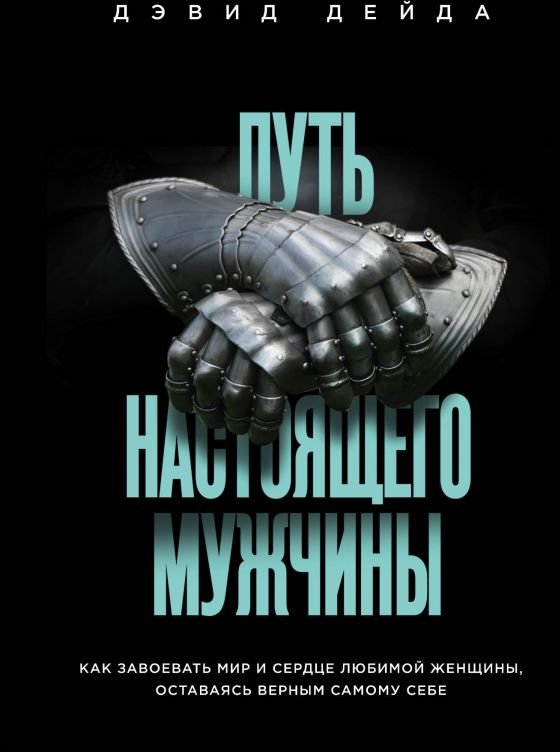 ДЭВИД ДЕЙДА

ПУТЬ
НАСТОЯЩЕГО
МУЖЧИНЫ

КАК ЗАВОЕВАТЬ МИР И СЕРДЦЕ ЛЮБИМОЙ ЖЕНЩИНЫ, ОСТАВАЯСЬ ВЕРНЫМ САМОМУ СЕБЕ